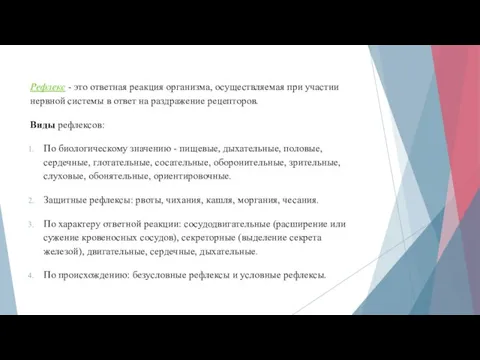 Рефлекс - это ответная реакция организма, осуществляемая при участии нервной системы в ответ на раздражение рецепторов.

Виды рефлексов:

1. По биологическому значению - пищевые, дыхательные, половые, сердечные, глотательные, сосательные, оборонительные, зрительные, слуховые, обонятельные, ориентировочные.

2. Защитные рефлексы: рвоты, чихания, кашля, моргания, чесания.

3. По характеру ответной реакции: сосудодвигательные (расширение или сужение кровеносных сосудов), секреторные (выделение секрета железой), двигательные, сердечные, дыхательные.

4. По происхождению: безусловные рефлексы и условные рефлексы.